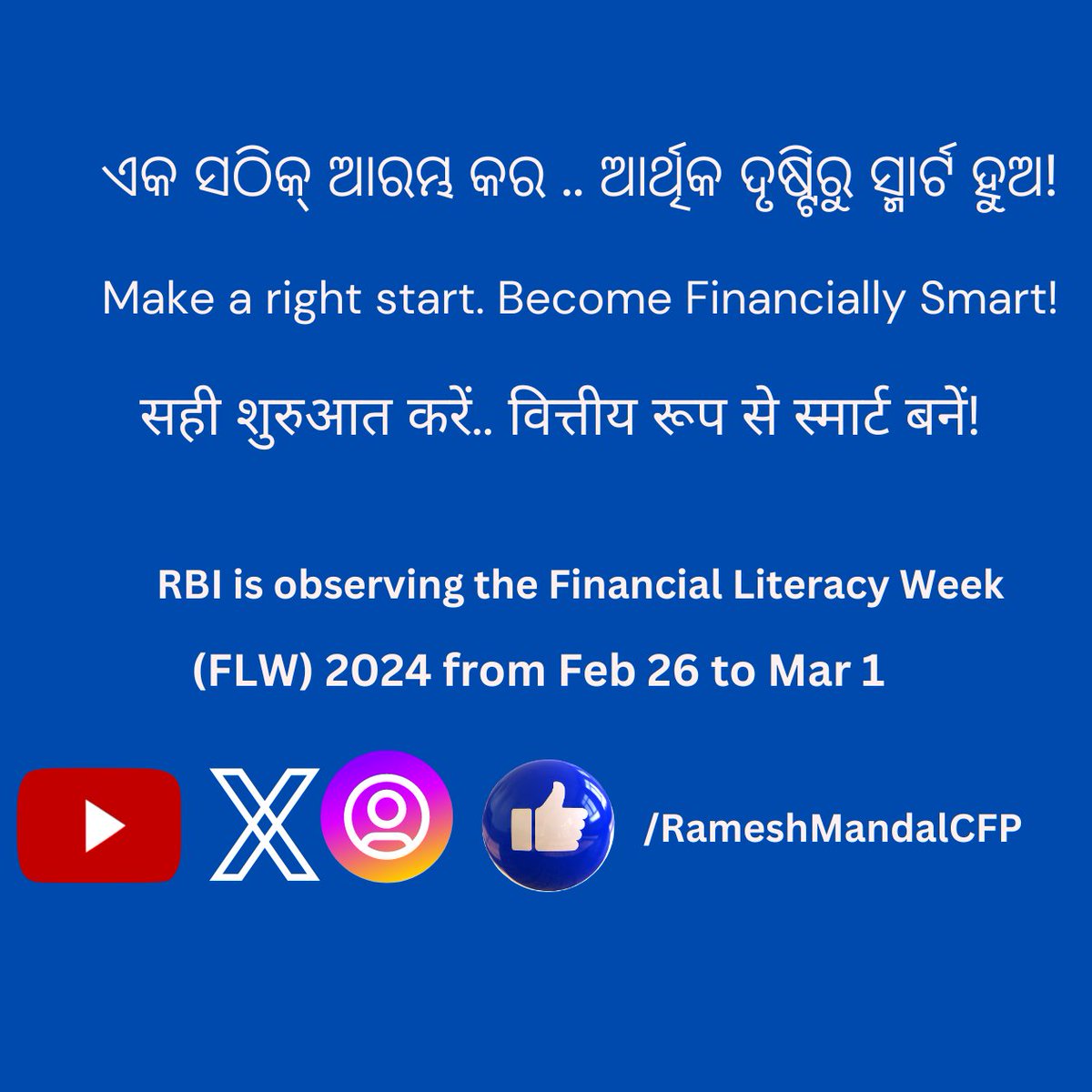 ଏକ ସଠିକ୍ ଆରମ୍ଭ କର .. ଆର୍ଥିକ ଦୃଷ୍ଟିରୁ ସ୍ମାର୍ଟ ହୁଅ!

Make a right start. Become Financially Smart!

सही शुरुआत करें.. वित्तीय रूप से स्मार्ट बनें!

RBI is observing the Financial Literacy Week (FLW) 2024 from Feb 26 to Mar 1

/RameshMandalCFP